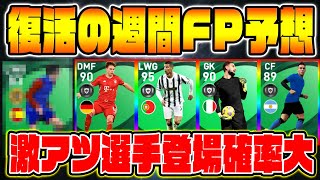 復活の週間FP予想

DMF
90

LWG
95

GK
90

CF
89

激アツ選手登場確率大